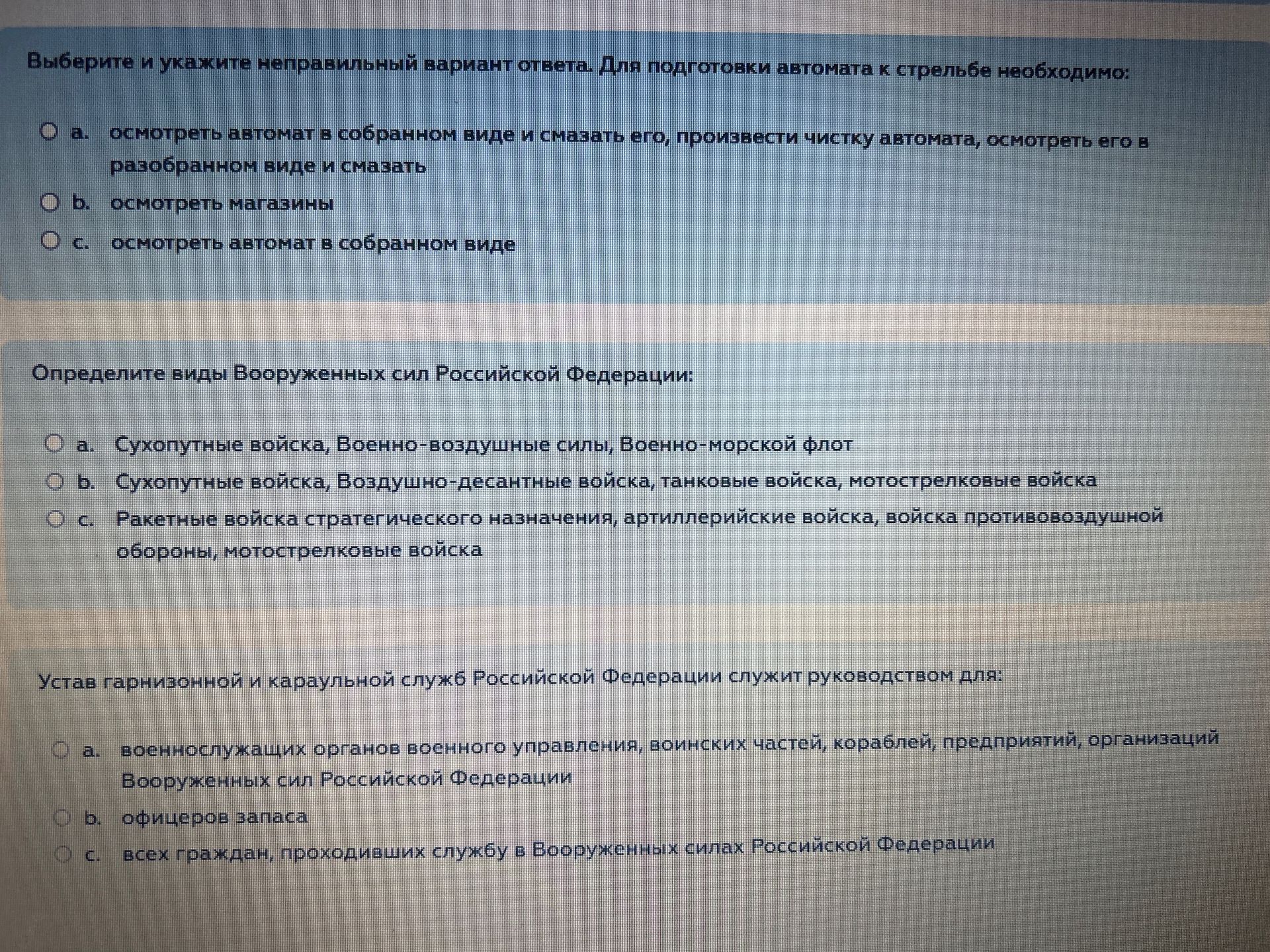 Выберите и укажите неправильный вариант ответа. Для подготовки автомата к стрельбе необходимо:

a. осмотреть автомат в собранном виде и смазать его, произвести чистку автомата, осмотреть его в разобранном виде и смазать

b. осмотреть магазины

c. осмотреть автомат в собранном виде

Определите виды Вооруженных сил Российской Федерации:

a. Сухопутные войска, Военно-воздушные силы, Военно-морской флот

b. Сухопутные войска, Воздушно-десантные войска, танковые войска, мотострелковые войска

c. Ракетные войска стратегического назначения, артиллерийские войска, войска противовоздушной обороны, мотострелковые войска

Устав гарнизонной и караульной служб Российской Федерации служит руководством для:

a. военнослужащих органов военного управления, воинских частей, кораблей, предприятий, организаций Вооруженных сил Российской Федерации

b. офицеров запаса

c. всех граждан, проходивших службу в Вооруженных силах Российской Федерации